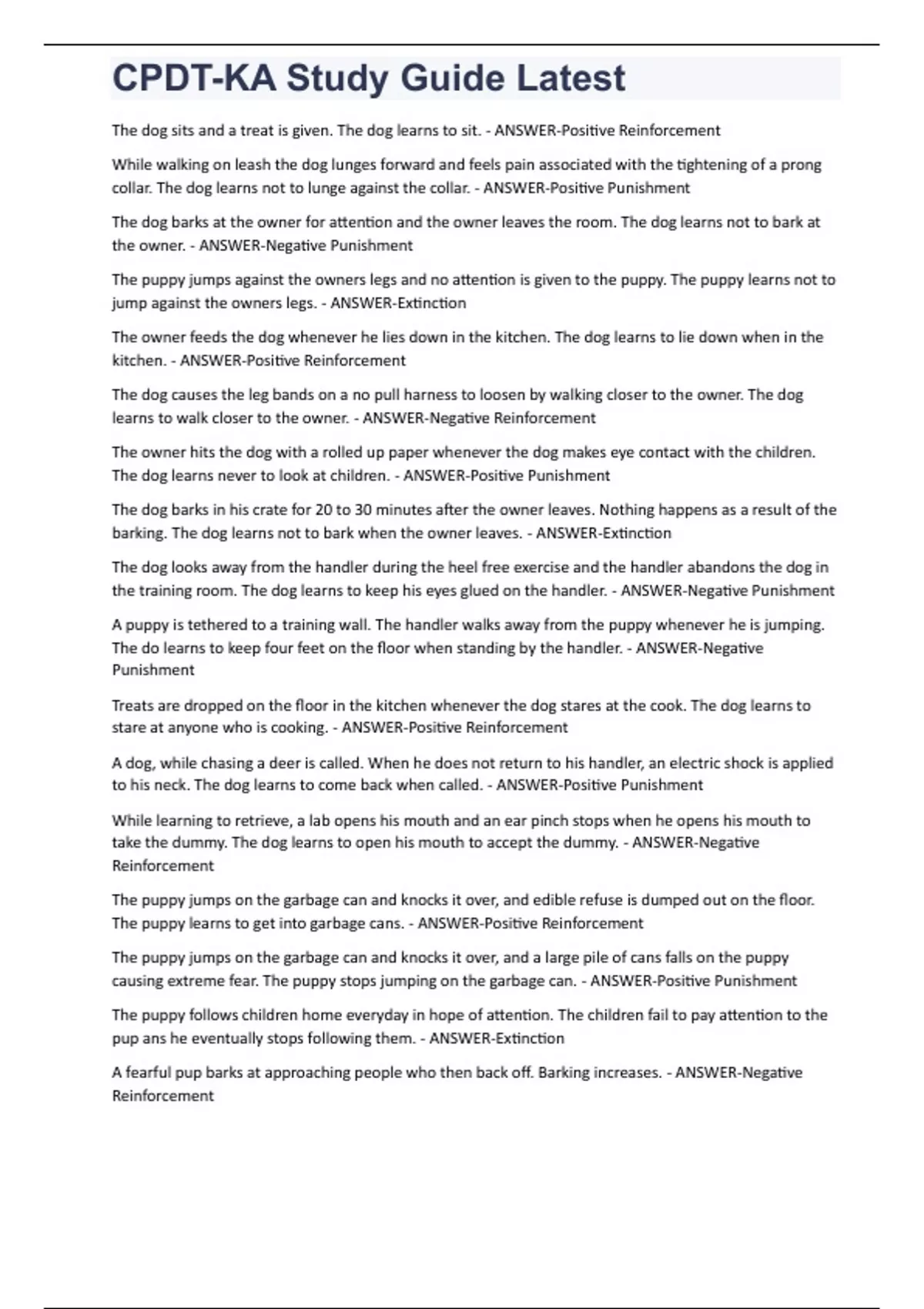 CPDT-KA Study Guide Latest

The dog sits and a treat is given. The dog learns to sit. - ANSWER-Positive Reinforcement

While walking on leash the dog lunges forward and feels pain associated with the tightening of a prong collar. The dog learns not to lunge against the collar. - ANSWER-Positive Punishment

The dog barks at the owner for attention and the owner leaves the room. The dog learns not to bark at the owner. - ANSWER-Negative Punishment

The puppy jumps against the owners legs and no attention is given to the puppy. The puppy learns not to jump against the owners legs. - ANSWER-Extinction

The owner feeds the dog whenever he lies down in the kitchen. The dog learns to lie down when in the kitchen. - ANSWER-Positive Reinforcement

The dog causes the leg bands on a no pull harness to loosen by walking closer to the owner. The dog learns to walk closer to the owner. - ANSWER-Negative Reinforcement

The owner hits the dog with a rolled up paper whenever the dog makes eye contact with the children. The dog learns never to look at children. - ANSWER-Positive Punishment

The dog barks in his crate for 20 to 30 minutes after the owner leaves. Nothing happens as a result of the barking. The dog learns not to bark when the owner leaves. - ANSWER-Extinction

The dog looks away from the handler during the heel free exercise and the handler abandons the dog in the training room. The dog learns to keep his eyes glued on the handler. - ANSWER-Negative Punishment

A puppy is tethered to a training wall. The handler walks away from the puppy whenever he is jumping. The do learns to keep four feet on the floor when standing by the handler. - ANSWER-Negative Punishment

Treats are dropped on the floor in the kitchen whenever the dog stares at the cook. The dog learns to stare at anyone who is cooking. - ANSWER-Positive Reinforcement

A dog, while chasing a deer is called. When he does not return to his handler, an electric shock is applied to his neck. The dog learns to come back when called. - ANSWER-Positive Punishment

While learning to retrieve, a lab opens his mouth and an ear pinch stops when he opens his mouth to take the dummy. The dog learns to open his mouth to accept the dummy. - ANSWER-Negative Reinforcement

The puppy jumps on the garbage can and knocks it over, and edible refuse is dumped out on the floor. The puppy learns to get into garbage cans. - ANSWER-Positive Reinforcement

The puppy jumps on the garbage can and knocks it over, and a large pile of cans falls on the puppy causing extreme fear. The puppy stops jumping on the garbage can. - ANSWER-Positive Punishment

The puppy follows children home everyday in hope of attention. The children fail to pay attention to the pup ans he eventually stops following them. - ANSWER-Extinction

A fearful pup barks at approaching people who then back off. Barking increases. - ANSWER-Negative Reinforcement